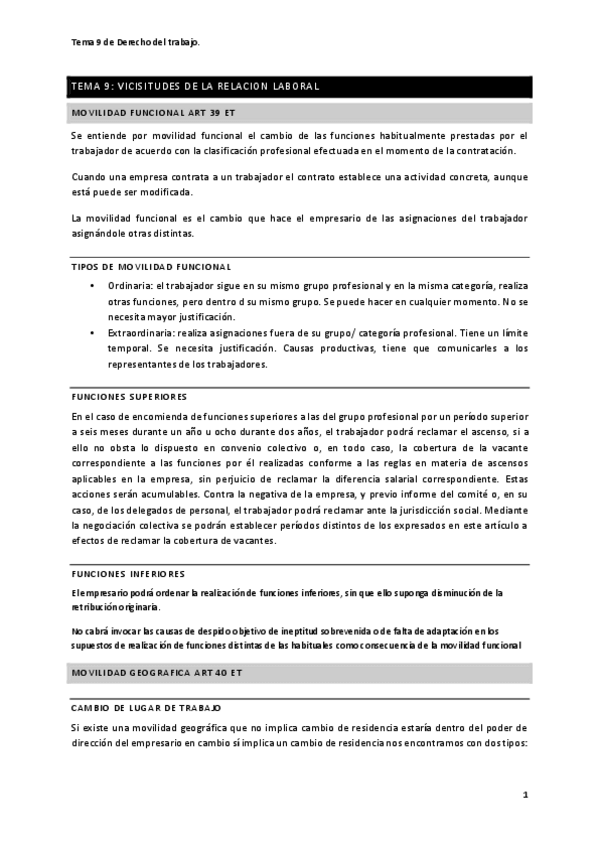 Tema 9 de Derecho del trabajo.

TEMA 9: VICISITUDES DE LA RELACION LABORAL

MOVILIDAD FUNCIONAL ART 39 ET

Se entiende por movilidad funcional el cambio de las funciones habitualmente prestadas por el trabajador de acuerdo con la clasificación profesional efectuada en el momento de la contratación.

Cuando una empresa contrata a un trabajador el contrato establece una actividad concreta, aunque está puede ser modificada.

La movilidad funcional es el cambio que hace el empresario de las asignaciones del trabajador asignándole otras distintas.

TIPOS DE MOVILIDAD FUNCIONAL

• Ordinaria: el trabajador sigue en su mismo grupo profesional y en la misma categoría, realiza otras funciones, pero dentro d su mismo grupo. Se puede hacer en cualquier momento. No se necesita mayor justificación.
• Extraordinaria: realiza asignaciones fuera de su grupo/ categoría profesional. Tiene un límite temporal. Se necesita justificación. Causas productivas, tiene que comunicarles a los representantes de los trabajadores.

FUNCIONES SUPERIORES

En el caso de encomienda de funciones superiores a las del grupo profesional por un período superior a seis meses durante un año u ocho durante dos años, el trabajador podrá reclamar el ascenso, si a ello no obsta lo dispuesto en convenio colectivo o, en todo caso, la cobertura de la vacante correspondiente a las funciones por él realizadas conforme a las reglas en materia de ascensos aplicables en la empresa, sin perjuicio de reclamar la diferencia salarial correspondiente. Estas acciones serán acumulables. Contra la negativa de la empresa, y previo informe del comité o, en su caso, de los delegados de personal, el trabajador podrá reclamar ante la jurisdicción social. Mediante la negociación colectiva se podrán establecer períodos distintos de los expresados en este artículo a efectos de reclamar la cobertura de vacantes.

FUNCIONES INFERIORES

El empresario podrá ordenar la realización de funciones inferiores, sin que ello suponga disminución de la retribución originaria.

No cabrá invocar las causas de despido objetivo de ineptitud sobrevenida o de falta de adaptación en los supuestos de realización de funciones distintas de las habituales como consecuencia de la movilidad funcional

MOVILIDAD GEOGRAFICA ART 40 ET

CAMBIO DE LUGAR DE TRABAJO

Si existe una movilidad geográfica que no implica cambio de residencia estaría dentro del poder de dirección del empresario en cambio si implica un cambio de residencia nos encontramos con dos tipos:

1